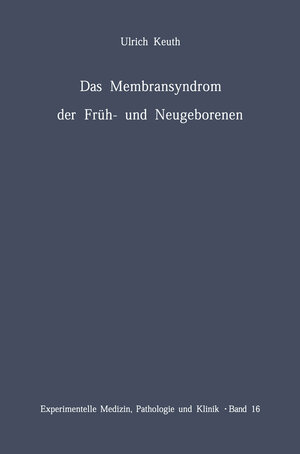 Ulrich Keuth

Das Membransyndrom der Früh- und Neugeborenen

Experimentelle Medizin, Pathologie und Klinik · Band 16